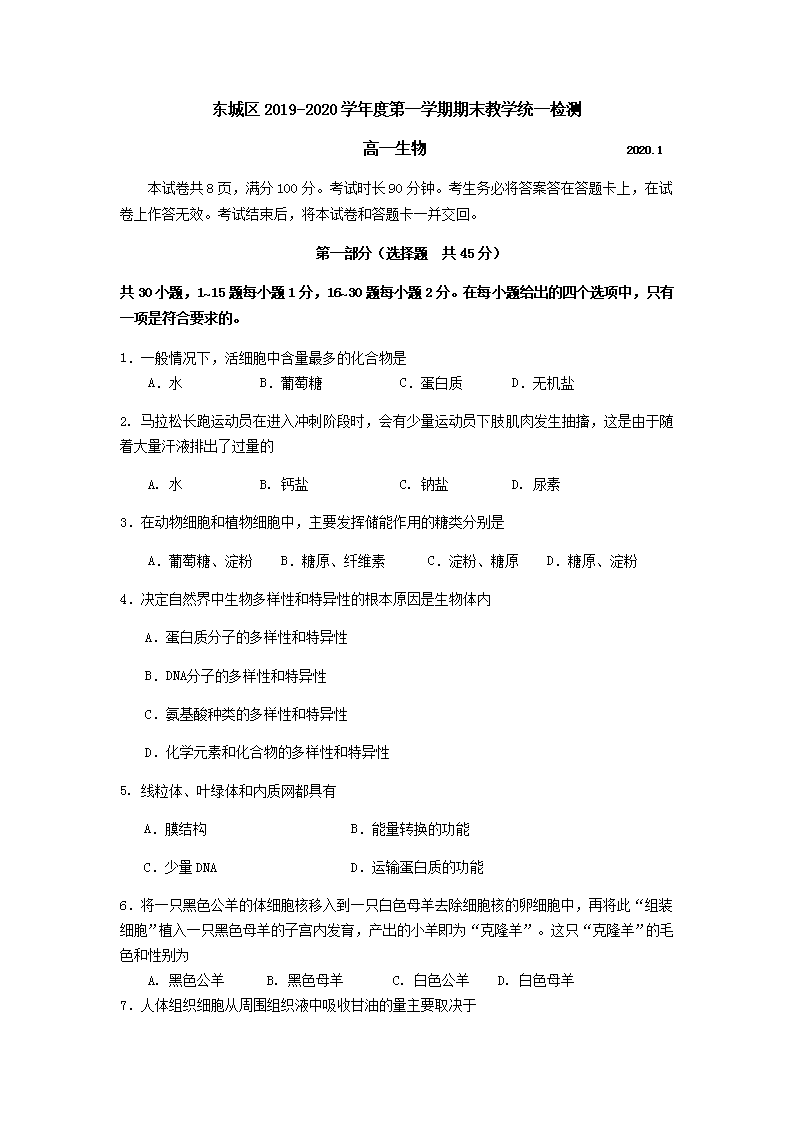 东城区 2019-2020 学年度第一学期期末教学统一检测

高一生物　　2020.1

本试卷共 8 页，满分 100 分。考试时长 90 分钟。考生务必将答案答在答题卡上，在试卷上作答无效。考试结束后，将本试卷和答题卡一并交回。

第一部分（选择题　共 45 分）

共 30 小题，1~15 题每小题 1 分，16~30 题每小题 2 分。在每小题给出的四个选项中，只有一项是符合要求的。

1．一般情况下，活细胞中含量最多的化合物是
A．水　B．葡萄糖　C．蛋白质　D．无机盐

2. 马拉松长跑运动员在进入冲刺阶段时，会有少量运动员下肢肌肉发生抽搐，这是由于随着大量汗液排出了过量的
A. 水　B. 钙盐　C. 钠盐　D. 尿素

3．在动物细胞和植物细胞中，主要发挥储能作用的糖类分别是
A．葡萄糖、淀粉　B．糖原、纤维素　C．淀粉、糖原　D．糖原、淀粉

4．决定自然界中生物多样性和特异性的根本原因是生物体内
A．蛋白质分子的多样性和特异性
B．DNA分子的多样性和特异性
C．氨基酸种类的多样性和特异性
D．化学元素和化合物的多样性和特异性

5. 线粒体、叶绿体和内质网都具有
A．膜结构　B．能量转换的功能
C．少量 DNA　D．运输蛋白质的功能

6．将一只黑色公羊的体细胞核移入到一只白色母羊去除细胞核的卵细胞中，再将此“组装细胞”植入一只黑色母羊的子宫内发育，产出的小羊即为“克隆羊”。这只“克隆羊”的毛色和性别为
A. 黑色公羊　B. 黑色母羊　C. 白色公羊　D. 白色母羊

7．人体组织细胞从周围组织液中吸收甘油的量主要取决于